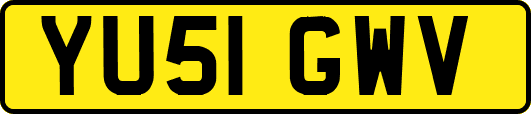 YU51 GWV